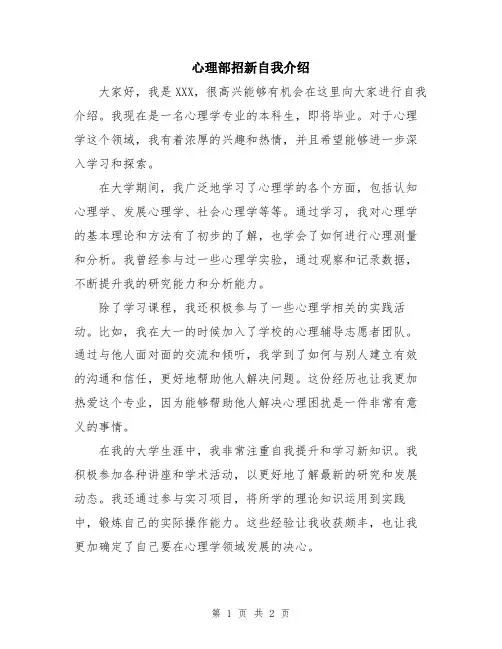 心理部招新自我介绍

大家好，我是XXX，很高兴能够有机会在这里向大家进行自我介绍。我现在是一名心理学专业的本科生，即将毕业。对于心理学这个领域，我有着浓厚的兴趣和热情，并且希望能够进一步深入学习和探索。

在大学期间，我广泛地学习了心理学的各个方面，包括认知心理学、发展心理学、社会心理学等等。通过学习，我对心理学的基本理论和方法有了初步的了解，也学会了如何进行心理测量和分析。我曾经参与过一些心理学实验，通过观察和记录数据，不断提升我的研究能力和分析能力。

除了学习课程，我还积极参与了一些心理学相关的实践活动。比如，我在大一的时候加入了学校的心理辅导志愿者团队。通过与他人面对面的交流和倾听，我学到了如何与别人建立有效的沟通和信任，更好地帮助他人解决问题。这份经历也让我更加热爱这个专业，因为能够帮助他人解决心理困扰是一件非常有意义的事情。

在我的大学生涯中，我非常注重自我提升和学习新知识。我积极参加各种讲座和学术活动，以更好地了解最新的研究和发展动态。我还通过参与实习项目，将所学的理论知识运用到实践中，锻炼自己的实际操作能力。这些经验让我收获颇丰，也让我更加确定了自己要在心理学领域发展的决心。

第 1 页 共 2 页